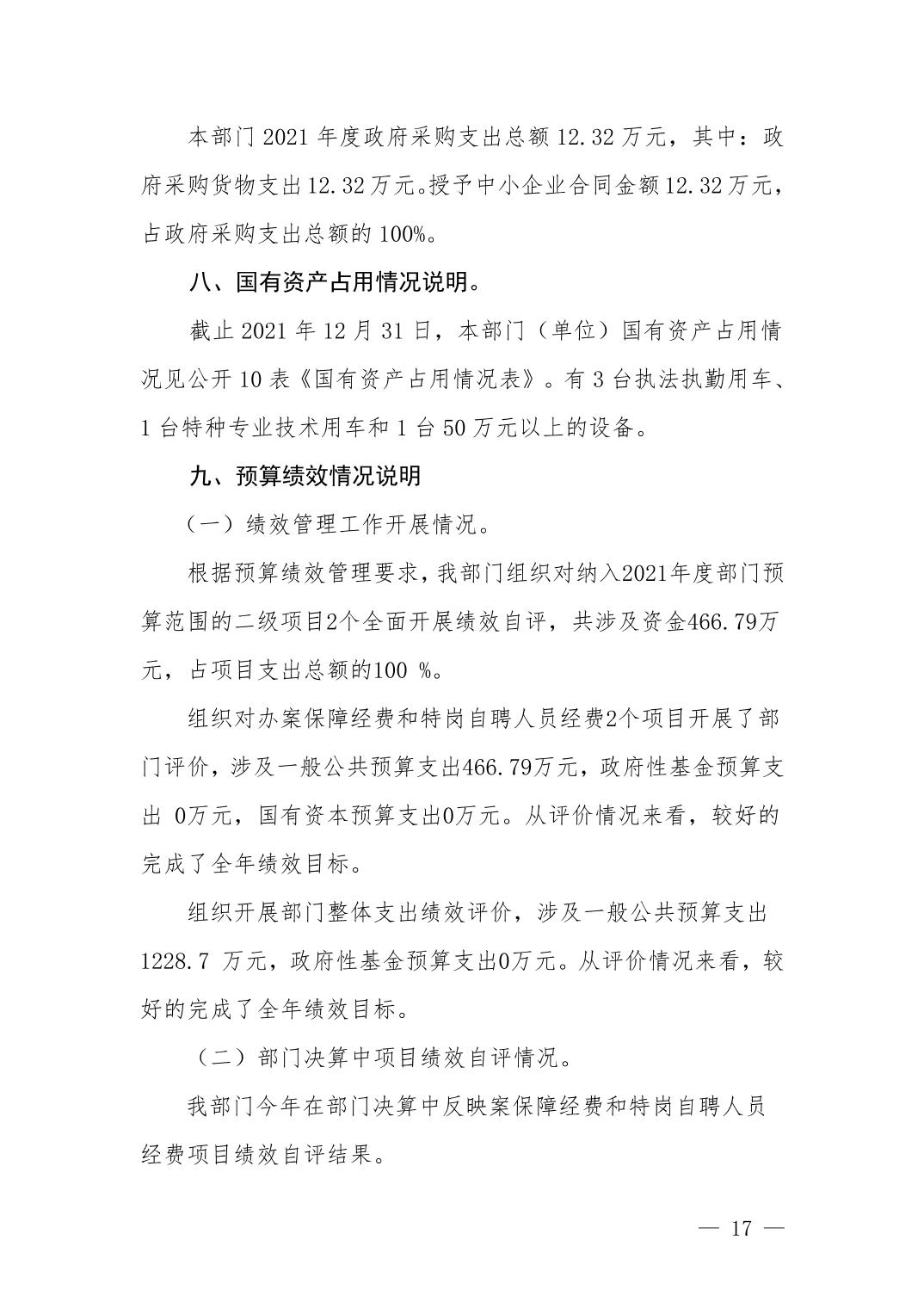 本部门 2021 年度政府采购支出总额 12.32 万元，其中：政府采购货物支出 12.32 万元。授予中小企业合同金额 12.32 万元，占政府采购支出总额的 100%。

八、国有资产占用情况说明。

截止 2021 年 12 月 31 日，本部门（单位）国有资产占用情况见公开 10 表《国有资产占用情况表》。有 3 台执法执勤用车、1 台特种专业技术用车和 1 台 50 万元以上的设备。

九、预算绩效情况说明

（一）绩效管理工作开展情况。

根据预算绩效管理要求，我部门组织对纳入2021年度部门预算范围的二级项目2个全面开展绩效自评，共涉及资金466.79万元，占项目支出总额的100 %。

组织对办案保障经费和特岗自聘人员经费2个项目开展了部门评价，涉及一般公共预算支出466.79万元，政府性基金预算支出 0万元，国有资本预算支出0万元。从评价情况来看，较好的完成了全年绩效目标。

组织开展部门整体支出绩效评价，涉及一般公共预算支出1228.7 万元，政府性基金预算支出0万元。从评价情况来看，较好的完成了全年绩效目标。

（二）部门决算中项目绩效自评情况。

我部门今年在部门决算中反映案保障经费和特岗自聘人员经费项目绩效自评结果。

— 17 —